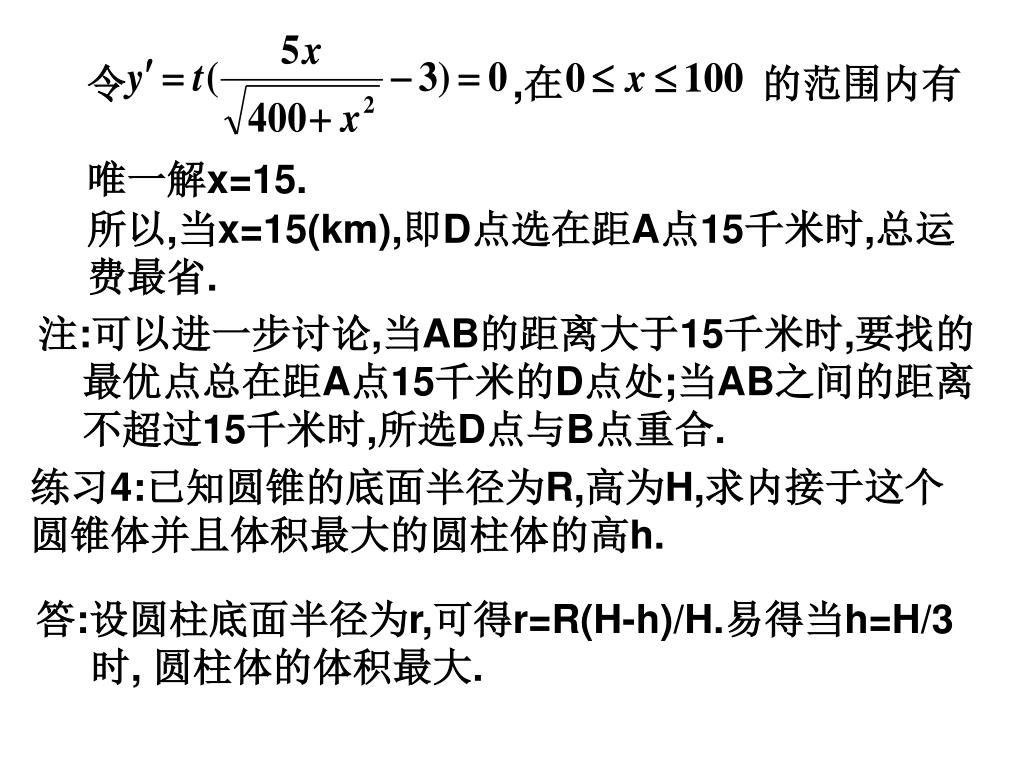 令$y' = t(\frac{5x}{\sqrt{400+x^2}} - 3) = 0$,在$0 \le x \le 100$ 的范围内有唯一解x=15.

所以,当x=15(km),即D点选在距A点15千米时,总运费最省.

注:可以进一步讨论,当AB的距离大于15千米时,要找的最优点总在距A点15千米的D点处;当AB之间的距离不超过15千米时,所选D点与B点重合.

练习4:已知圆锥的底面半径为R,高为H,求内接于这个圆锥体并且体积最大的圆柱体的高h.

答:设圆柱底面半径为r,可得r=R(H-h)/H.易得当h=H/3时, 圆柱体的体积最大.